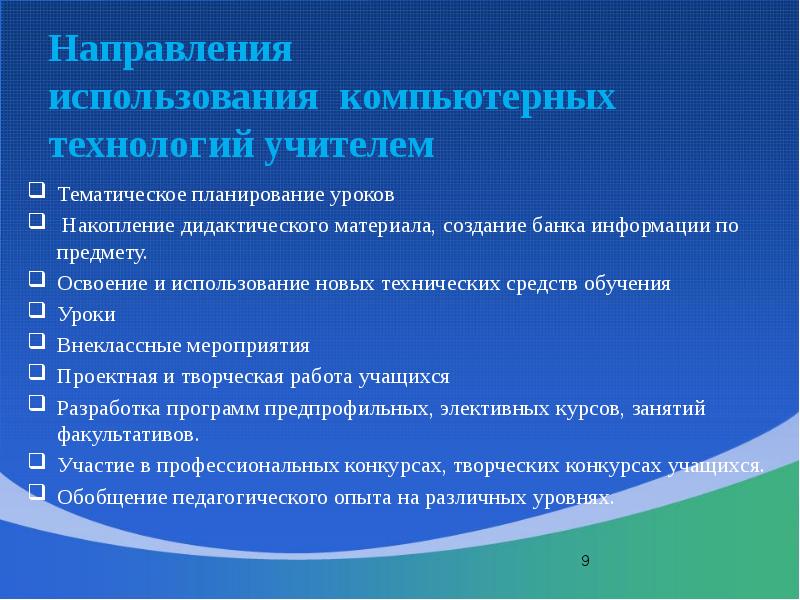 Направления использования компьютерных технологий учителем

❑ Тематическое планирование уроков
❑ Накопление дидактического материала, создание банка информации по предмету.
❑ Освоение и использование новых технических средств обучения
❑ Уроки
❑ Внеклассные мероприятия
❑ Проектная и творческая работа учащихся
❑ Разработка программ предпрофильных, элективных курсов, занятий факультативов.
❑ Участие в профессиональных конкурсах, творческих конкурсах учащихся.
❑ Обобщение педагогического опыта на различных уровнях.

9